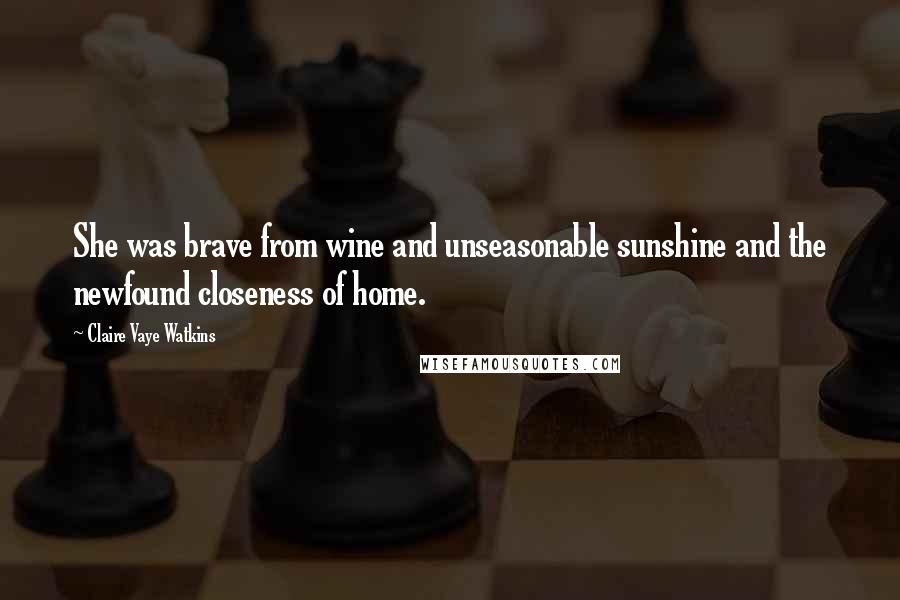 She was brave from wine and unseasonable sunshine and the newfound closeness of home.

~ Claire Vaye Watkins

WISEFAMOUSQUOTES.COM